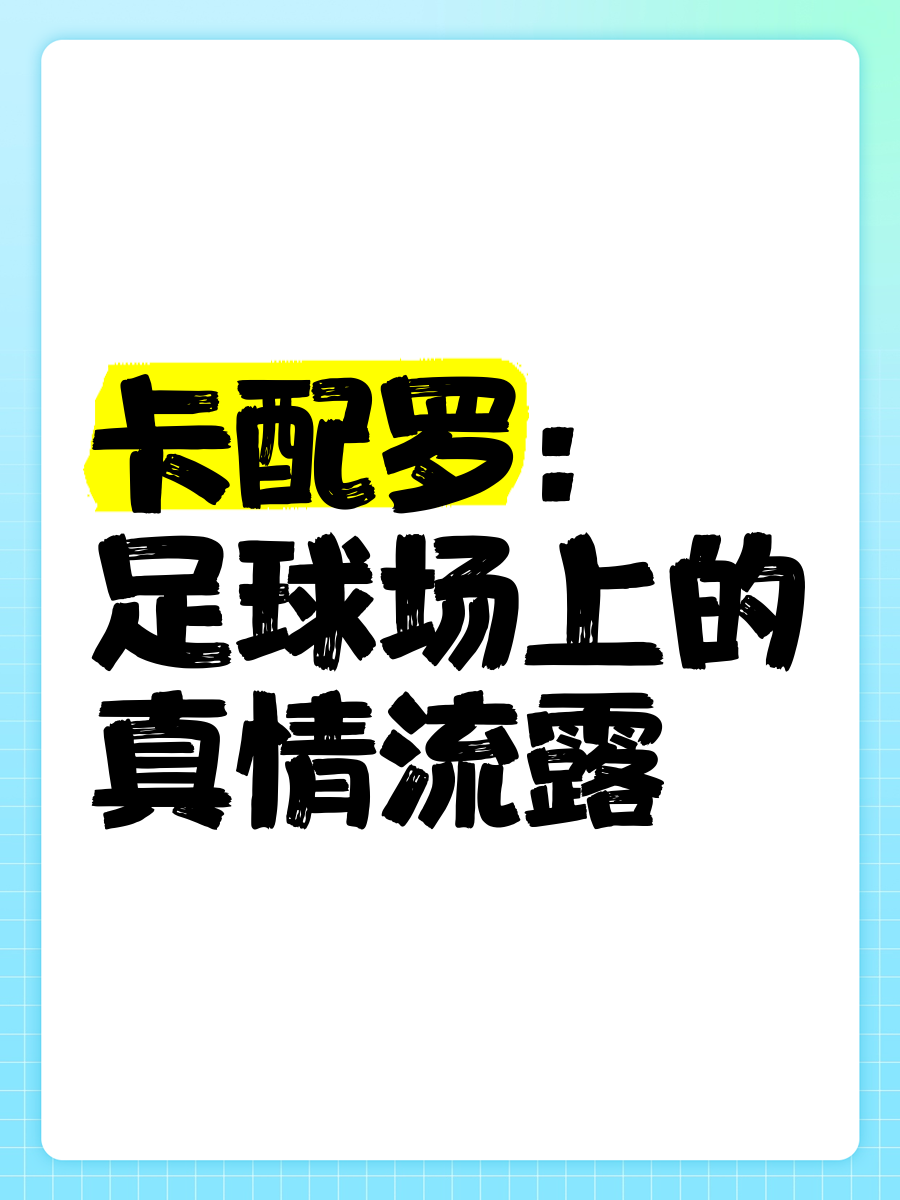 卡配罗：
足球场上的
真情流露